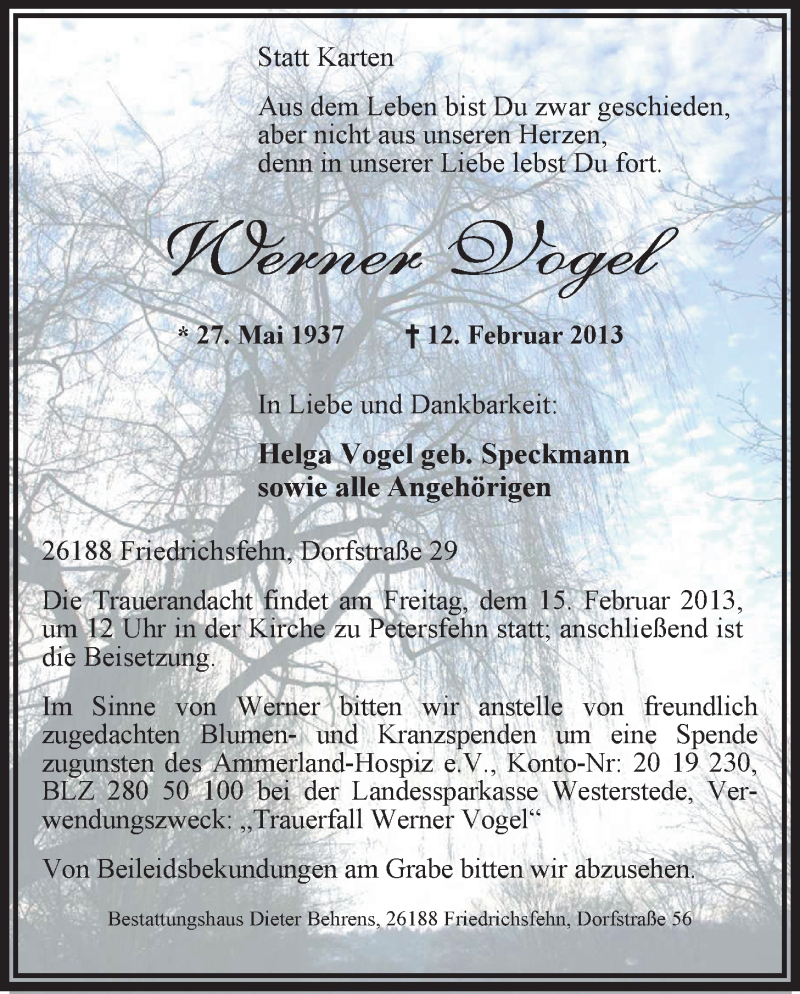 Statt Karten

Aus dem Leben bist Du zwar geschieden, aber nicht aus unseren Herzen, denn in unserer Liebe lebst Du fort.

Werner Vogel

* 27. Mai 1937 † 12. Februar 2013

In Liebe und Dankbarkeit:

Helga Vogel geb. Speckmann
sowie alle Angehörigen

26188 Friedrichsfehn, Dorfstraße 29

Die Trauerandacht findet am Freitag, dem 15. Februar 2013, um 12 Uhr in der Kirche zu Petersfehn statt; anschließend ist die Beisetzung.

Im Sinne von Werner bitten wir anstelle von freundlich zugedachten Blumen- und Kranzspenden um eine Spende zugunsten des Ammerland-Hospiz e.V., Konto-Nr: 20 19 230, BLZ 280 50 100 bei der Landessparkasse Westerstede, Verwendungszweck: „Trauerfall Werner Vogel“

Von Beileidsbekundungen am Grabe bitten wir abzusehen.

Bestattungshaus Dieter Behrens, 26188 Friedrichsfehn, Dorfstraße 56